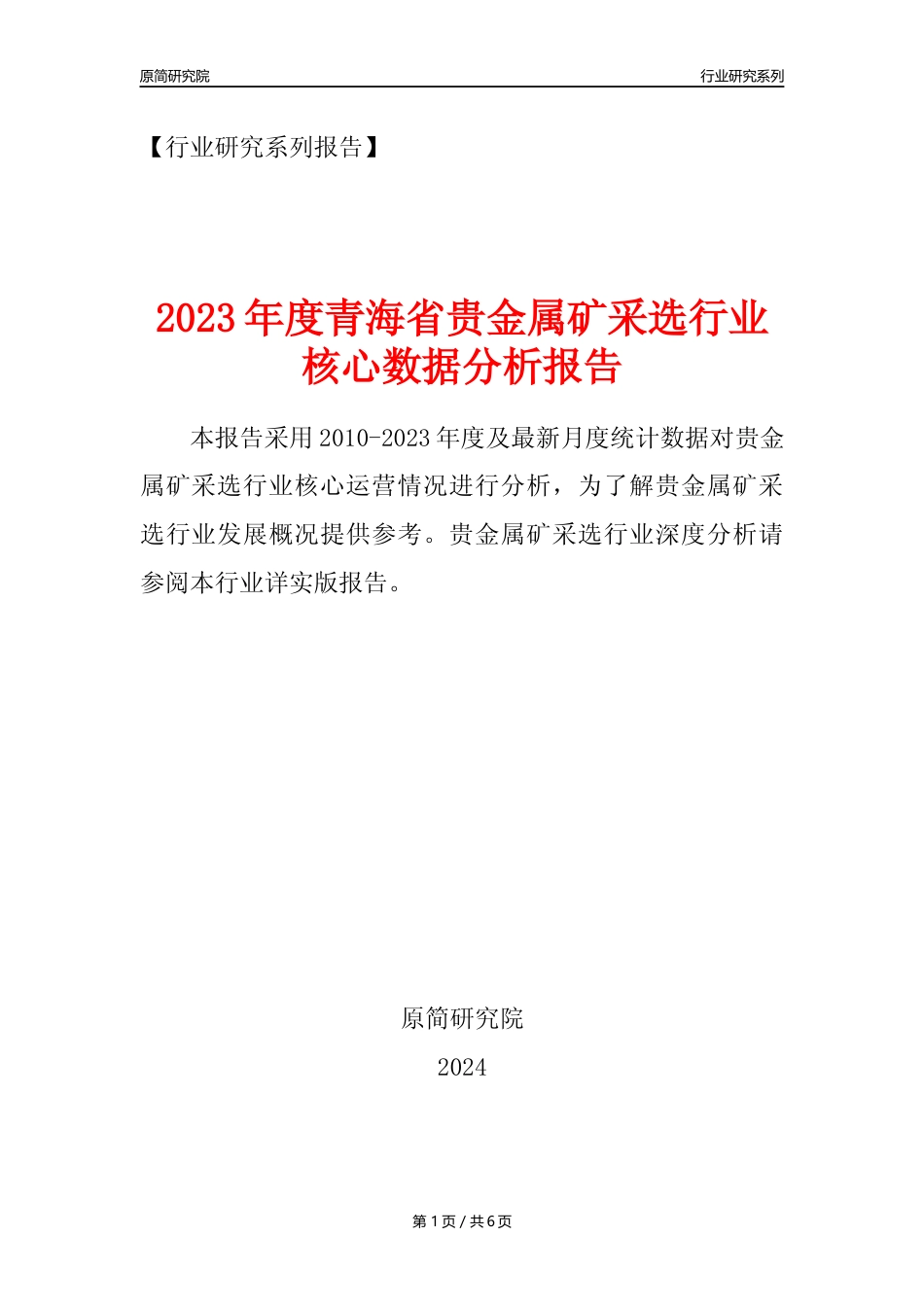 原简研究院

行业研究系列

【行业研究系列报告】

2023年度青海省贵金属矿采选行业核心数据分析报告

本报告采用2010-2023年度及最新月度统计数据对贵金属矿采选行业核心运营情况进行分析，为了解贵金属矿采选行业发展概况提供参考。贵金属矿采选行业深度分析请参阅本行业详实版报告。

原简研究院

2024

第1页/共6页